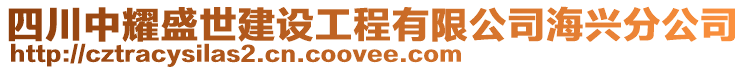 四川中耀盛世建设工程有限公司海兴分公司
http://cztracysilas2.cn.coovee.com